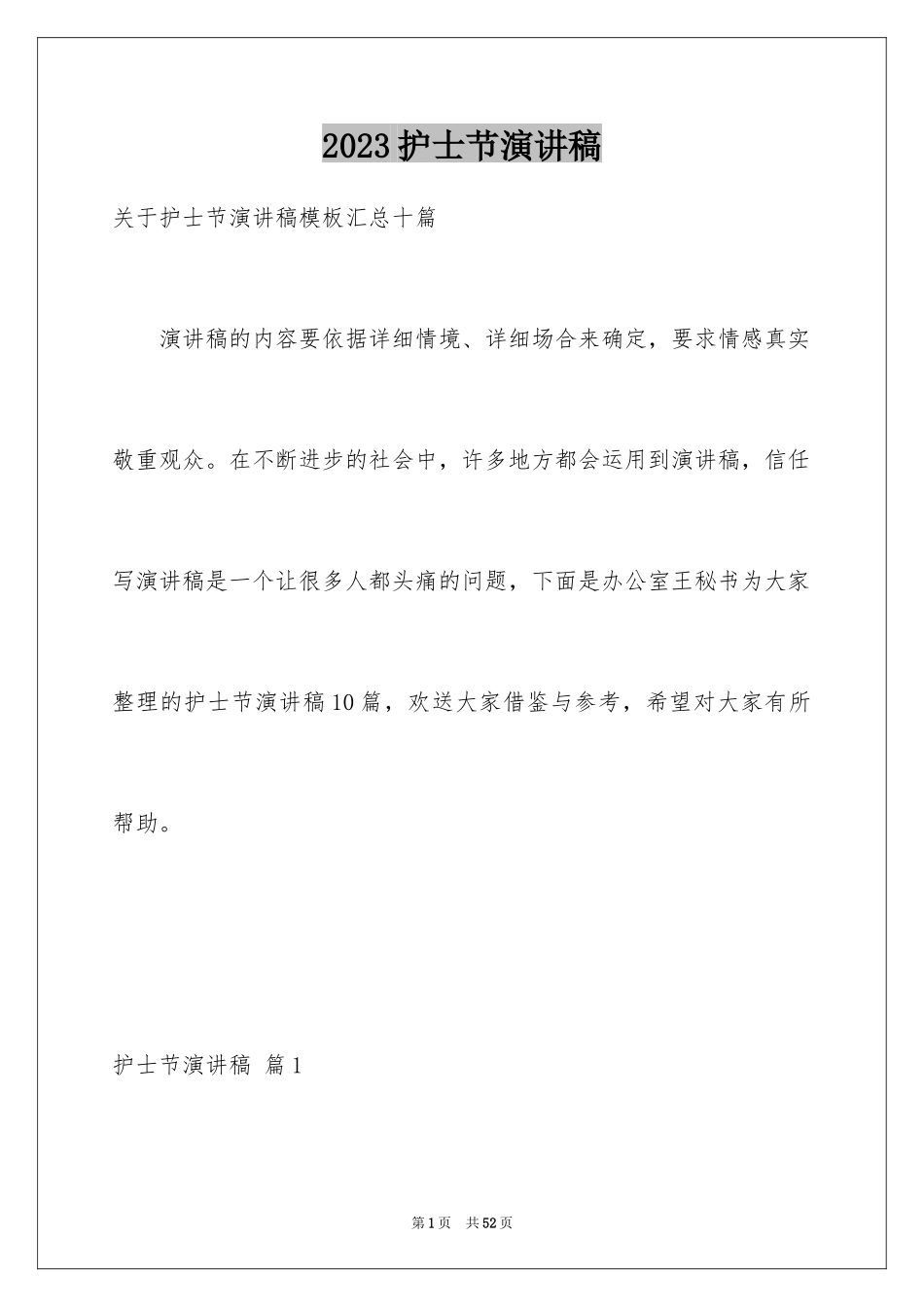 2023护士节演讲稿

关于护士节演讲稿模板汇总十篇

演讲稿的内容要依据详细情境、详细场合来确定，要求情感真实敬重观众。在不断进步的社会中，许多地方都会运用到演讲稿，信任写演讲稿是一个让很多人都头痛的问题，下面是办公室王秘书为大家整理的护士节演讲稿10篇，欢送大家借鉴与参考，希望对大家有所帮助。

护士节演讲稿 篇1

第1页 共52页